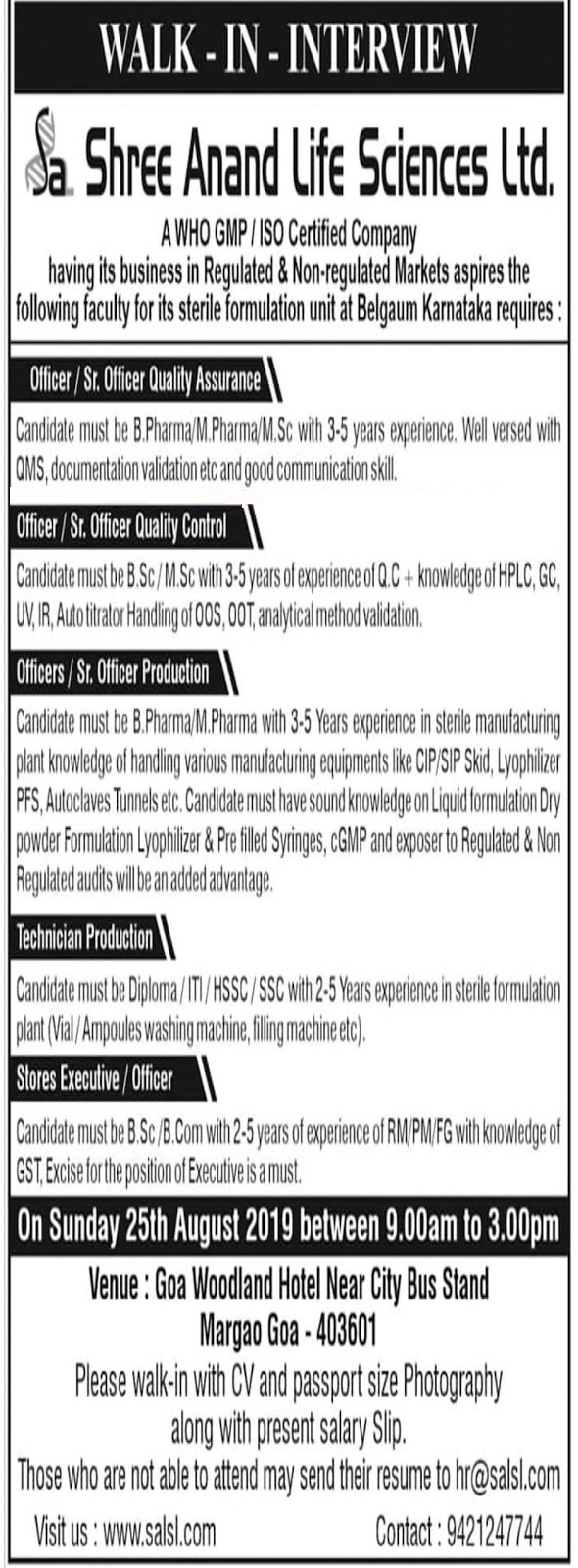 WALK - IN - INTERVIEW

Sa Shree Anand Life Sciences Ltd.

A WHO GMP / ISO Certified Company having its business in Regulated & Non-regulated Markets aspires the following faculty for its sterile formulation unit at Belgaum Karnataka requires :

Officer / Sr. Officer Quality Assurance

Candidate must be B.Pharma/M.Pharma/M.Sc with 3-5 years experience. Well versed with QMS, documentation validation etc and good communication skill.

Officer / Sr. Officer Quality Control

Candidate must be B.Sc / M.Sc with 3-5 years of experience of Q.C + knowledge of HPLC, GC, UV, IR, Auto titrator Handling of OOS, OOT, analytical method validation.

Officers / Sr. Officer Production

Candidate must be B.Pharma/M.Pharma with 3-5 Years experience in sterile manufacturing plant knowledge of handling various manufacturing equipments like CIP/SIP Skid, Lyophilizer PFS, Autoclaves Tunnels etc. Candidate must have sound knowledge on Liquid formulation Dry powder Formulation Lyophilizer & Pre filled Syringes, cGMP and exposer to Regulated & Non Regulated audits will be an added advantage.

Technician Production

Candidate must be Diploma / ITI / HSSC / SSC with 2-5 Years experience in sterile formulation plant (Vial / Ampoules washing machine, filling machine etc).

Stores Executive / Officer

Candidate must be B.Sc /B.Com with 2-5 years of experience of RM/PM/FG with knowledge of GST, Excise for the position of Executive is a must.

On Sunday 25th August 2019 between 9.00am to 3.00pm

Venue : Goa Woodland Hotel Near City Bus Stand Margao Goa - 403601

Please walk-in with CV and passport size Photography along with present salary Slip.

Those who are not able to attend may send their resume to hr@salsl.com

Visit us : www.salsl.com

Contact : 9421247744